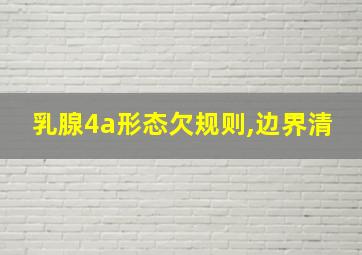 乳腺4a形态欠规则,边界清